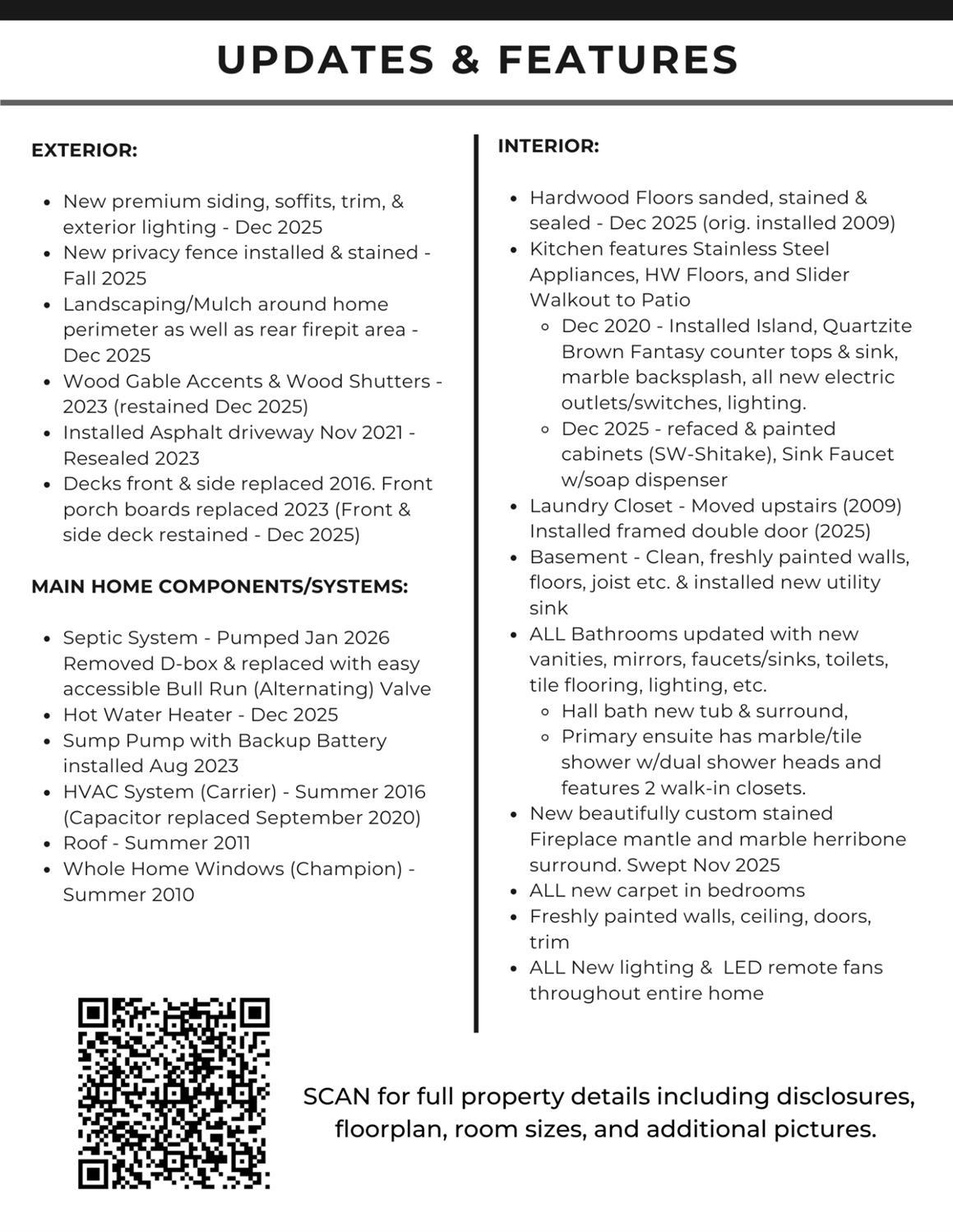 UPDATES & FEATURES

EXTERIOR:

- New premium siding, soffits, trim, & exterior lighting - Dec 2025
- New privacy fence installed & stained - Fall 2025
- Landscaping/Mulch around home perimeter as well as rear firepit area - Dec 2025
- Wood Gable Accents & Wood Shutters - 2023 (restained Dec 2025)
- Installed Asphalt driveway Nov 2021 - Resealed 2023
- Decks front & side replaced 2016. Front porch boards replaced 2023 (Front & side deck restained - Dec 2025)

MAIN HOME COMPONENTS/SYSTEMS:

- Septic System - Pumped Jan 2026 Removed D-box & replaced with easy accessible Bull Run (Alternating) Valve
- Hot Water Heater - Dec 2025
- Sump Pump with Backup Battery installed Aug 2023
- HVAC System (Carrier) - Summer 2016 (Capacitor replaced September 2020)
- Roof - Summer 2011
- Whole Home Windows (Champion) - Summer 2010

INTERIOR:

- Hardwood Floors sanded, stained & sealed - Dec 2025 (orig. installed 2009)
- Kitchen features Stainless Steel Appliances, HW Floors, and Slider Walkout to Patio
  - Dec 2020 - Installed Island, Quartzite Brown Fantasy counter tops & sink, marble backsplash, all new electric outlets/switches, lighting.
  - Dec 2025 - refaced & painted cabinets (SW-Shitake), Sink Faucet w/soap dispenser
- Laundry Closet - Moved upstairs (2009) Installed framed double door (2025)
- Basement - Clean, freshly painted walls, floors, joist etc. & installed new utility sink
- ALL Bathrooms updated with new vanities, mirrors, faucets/sinks, toilets, tile flooring, lighting, etc.
  - Hall bath new tub & surround,
  - Primary ensuite has marble/tile shower w/dual shower heads and features 2 walk-in closets.
- New beautifully custom stained Fireplace mantle and marble herribone surround. Swept Nov 2025
- ALL new carpet in bedrooms
- Freshly painted walls, ceiling, doors, trim
- ALL New lighting & LED remote fans throughout entire home

SCAN for full property details including disclosures, floorplan, room sizes, and additional pictures.